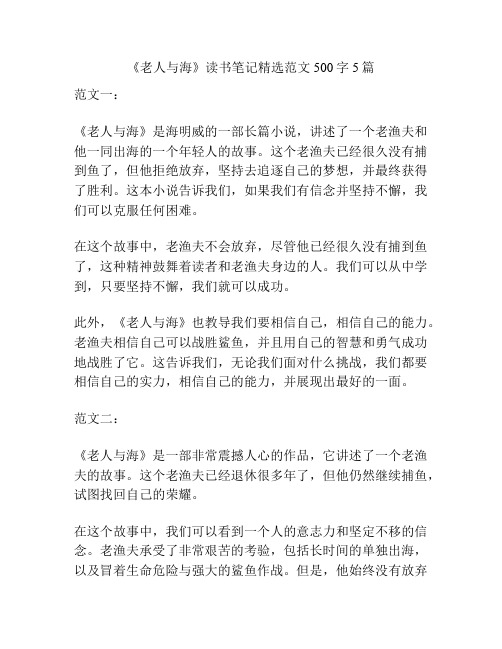 《老人与海》读书笔记精选范文 500 字 5 篇

范文一：

《老人与海》是海明威的一部长篇小说，讲述了一个老渔夫和他一同出海的一个年轻人的故事。这个老渔夫已经很久没有捕到鱼了，但他拒绝放弃，坚持去追逐自己的梦想，并最终获得了胜利。这本小说告诉我们，如果我们有信念并坚持不懈，我们可以克服任何困难。

在这个故事中，老渔夫不会放弃，尽管他已经很久没有捕到鱼了，这种精神鼓舞着读者和老渔夫身边的人。我们可以从中学到，只要坚持不懈，我们就可以成功。

此外，《老人与海》也教导我们要相信自己，相信自己的能力。老渔夫相信自己可以战胜鲨鱼，并且用自己的智慧和勇气成功地战胜了它。这告诉我们，无论我们面对什么挑战，我们都要相信自己的实力，相信自己的能力，并展现出最好的一面。

范文二：

《老人与海》是一部非常震撼人心的作品，它讲述了一个老渔夫的故事。这个老渔夫已经退休很多年了，但他仍然继续捕鱼，试图找回自己的荣耀。

在这个故事中，我们可以看到一个人的意志力和坚定不移的信念。老渔夫承受了非常艰苦的考验，包括长时间的单独出海，以及冒着生命危险与强大的鲨鱼作战。但是，他始终没有放弃